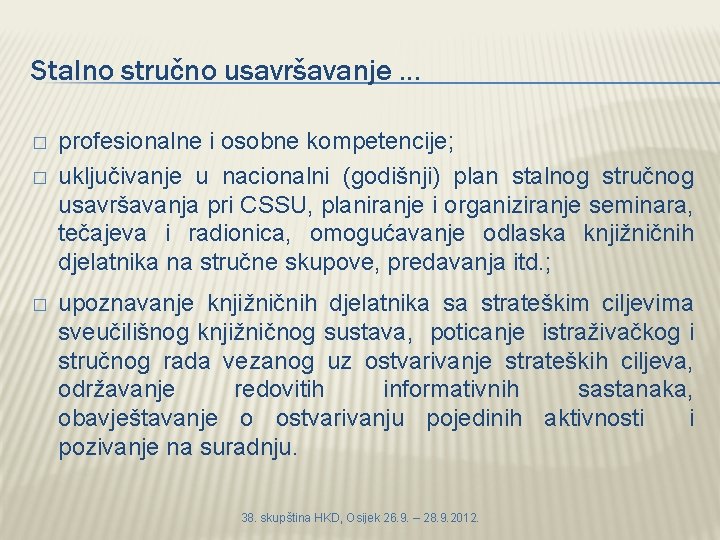 Stalno stručno usavršavanje ...

□ profesionalne i osobne kompetencije;

□ uključivanje u nacionalni (godišnji) plan stalnog stručnog usavršavanja pri CSSU, planiranje i organiziranje seminara, tečajeva i radionica, omogućavanje odlaska knjižničnih djelatnika na stručne skupove, predavanja itd.;

□ upoznavanje knjižničnih djelatnika sa strateškim ciljevima sveučilišnog knjižničnog sustava, poticanje istraživačkog i stručnog rada vezanog uz ostvarivanje strateških ciljeva, održavanje redovitih informativnih sastanaka, obavještavanje o ostvarivanju pojedinih aktivnosti i pozivanje na suradnju.

38. skupština HKD, Osijek 26.9. – 28.9.2012.